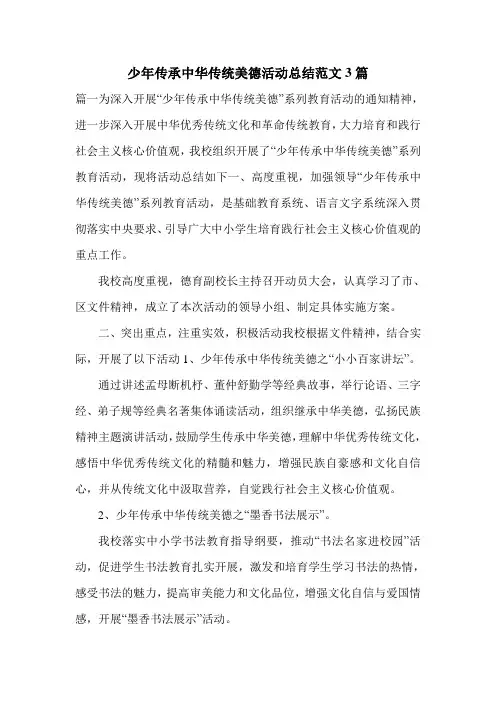 少年传承中华传统美德活动总结范文 3 篇

篇一为深入开展“少年传承中华传统美德”系列教育活动的通知精神，进一步深入开展中华优秀传统文化和革命传统教育，大力培育和践行社会主义核心价值观，我校组织开展了“少年传承中华传统美德”系列教育活动，现将活动总结如下一、高度重视，加强领导“少年传承中华传统美德”系列教育活动，是基础教育系统、语言文字系统深入贯彻落实中央要求、引导广大中小学生培育践行社会主义核心价值观的重点工作。

我校高度重视，德育副校长主持召开动员大会，认真学习了市、区文件精神，成立了本次活动的领导小组、制定具体实施方案。

二、突出重点，注重实效，积极活动我校根据文件精神，结合实际，开展了以下活动 1、少年传承中华传统美德之“小小百家讲坛”。

通过讲述孟母断机杼、董仲舒勤学等经典故事，举行论语、三字经、弟子规等经典名著集体诵读活动，组织继承中华美德，弘扬民族精神主题演讲活动，鼓励学生传承中华美德，理解中华优秀传统文化，感悟中华优秀传统文化的精髓和魅力，增强民族自豪感和文化自信心，并从传统文化中汲取营养，自觉践行社会主义核心价值观。

2、少年传承中华传统美德之“墨香书法展示”。

我校落实中小学书法教育指导纲要，推动“书法名家进校园”活动，促进学生书法教育扎实开展，激发和培育学生学习书法的热情，感受书法的魅力，提高审美能力和文化品位，增强文化自信与爱国情感，开展“墨香书法展示”活动。